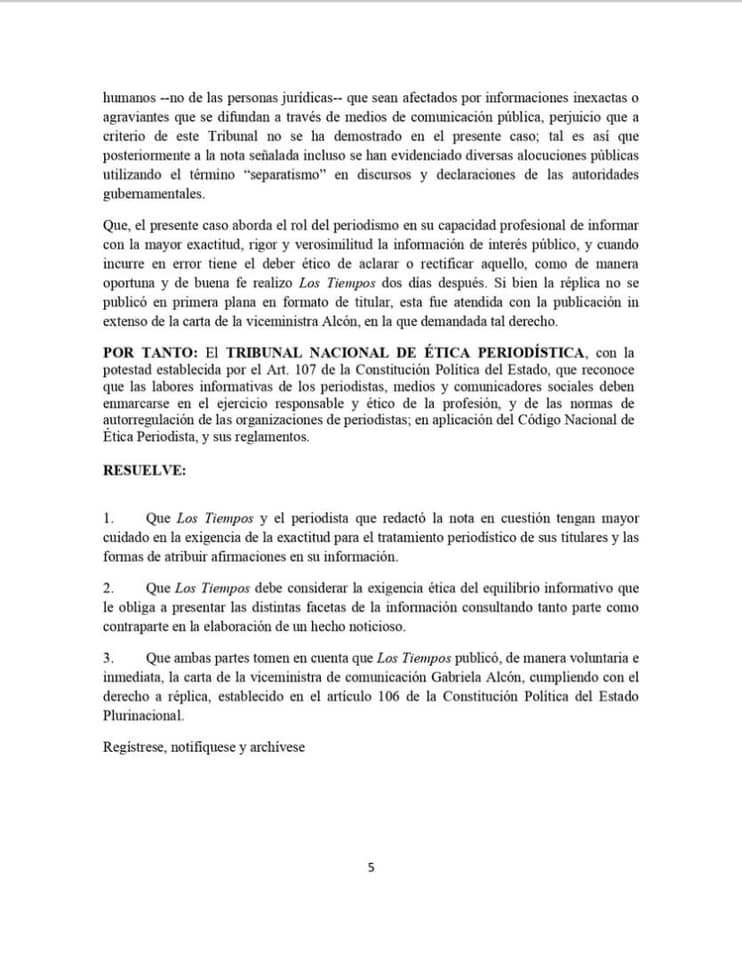 humanos --no de las personas jurídicas-- que sean afectados por informaciones inexactas o agraviantes que se difundan a través de medios de comunicación pública, perjuicio que a criterio de este Tribunal no se ha demostrado en el presente caso; tal es así que posteriormente a la nota señalada incluso se han evidenciado diversas alocuciones públicas utilizando el término "separatismo" en discursos y declaraciones de las autoridades gubernamentales.

Que, el presente caso aborda el rol del periodismo en su capacidad profesional de informar con la mayor exactitud, rigor y verosimilitud la información de interés público, y cuando incurre en error tiene el deber ético de aclarar o rectificar aquello, como de manera oportuna y de buena fe realizo Los Tiempos dos días después. Si bien la réplica no se publicó en primera plana en formato de titular, esta fue atendida con la publicación in extenso de la carta de la viceministra Alcón, en la que demandada tal derecho.

POR TANTO: El TRIBUNAL NACIONAL DE ÉTICA PERIODÍSTICA, con la potestad establecida por el Art. 107 de la Constitución Política del Estado, que reconoce que las labores informativas de los periodistas, medios y comunicadores sociales deben enmarcarse en el ejercicio responsable y ético de la profesión, y de las normas de autorregulación de las organizaciones de periodistas; en aplicación del Código Nacional de Ética Periodista, y sus reglamentos.

RESUELVE:

1. Que Los Tiempos y el periodista que redactó la nota en cuestión tengan mayor cuidado en la exigencia de la exactitud para el tratamiento periodístico de sus titulares y las formas de atribuir afirmaciones en su información.

2. Que Los Tiempos debe considerar la exigencia ética del equilibrio informativo que le obliga a presentar las distintas facetas de la información consultando tanto parte como contraparte en la elaboración de un hecho noticioso.

3. Que ambas partes tomen en cuenta que Los Tiempos publicó, de manera voluntaria e inmediata, la carta de la viceministra de comunicación Gabriela Alcón, cumpliendo con el derecho a réplica, establecido en el artículo 106 de la Constitución Política del Estado Plurinacional.

Regístrese, notifíquese y archívese

5